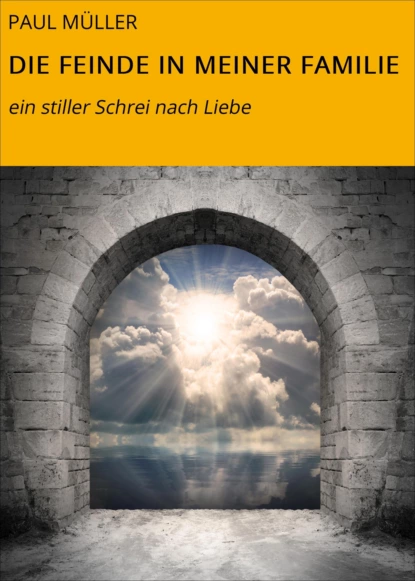 PAUL MÜLLER

DIE FEINDE IN MEINER FAMILIE

ein stiller Schrei nach Liebe